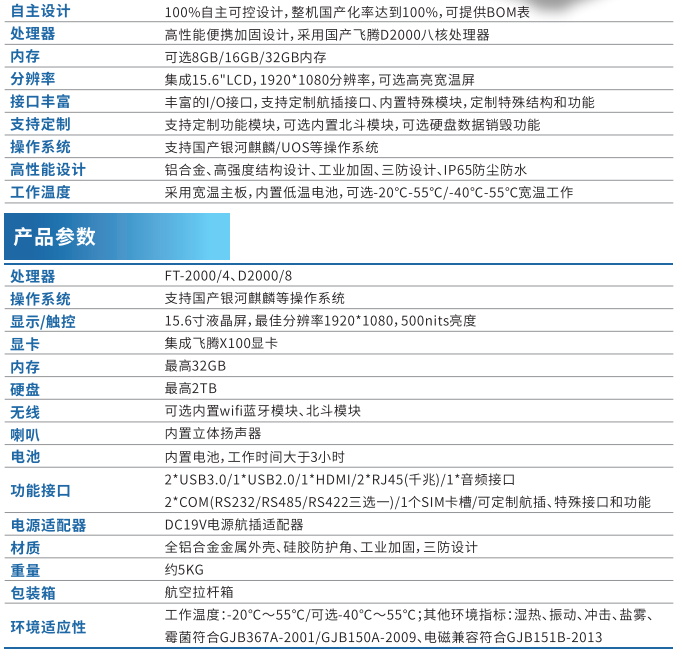 | 自主设计 | 100%自主可控设计，整机国产化率达到100%，可提供BOM表 |
|---|---|
| 处理器 | 高性能便携加固设计，采用国产飞腾D2000八核处理器 |
| 内存 | 可选8GB/16GB/32GB内存 |
| 分辨率 | 集成15.6"LCD，1920*1080分辨率，可选高亮宽温屏 |
| 接口丰富 | 丰富的I/O接口，支持定制航插接口、内置特殊模块，定制特殊结构和功能 |
| 支持定制 | 支持定制功能模块，可选内置北斗模块，可选硬盘数据销毁功能 |
| 操作系统 | 支持国产银河麒麟/UOS等操作系统 |
| 高性能设计 | 铝合金、高强度结构设计、工业加固、三防设计、IP65防尘防水 |
| 工作温度 | 采用宽温主板，内置低温电池，可选-20°C-55°C/-40°C-55°C宽温工作 |

产品参数

| 处理器 | FT-2000/4、D2000/8 |
|---|---|
| 操作系统 | 支持国产银河麒麟等操作系统 |
| 显示/触控 | 15.6寸液晶屏，最佳分辨率1920*1080，500nits亮度 |
| 显卡 | 集成飞腾X100显卡 |
| 内存 | 最高32GB |
| 硬盘 | 最高2TB |
| 无线 | 可选内置wifi蓝牙模块、北斗模块 |
| 喇叭 | 内置立体扬声器 |
| 电池 | 内置电池，工作时间大于3小时 |
| 功能接口 | 2*USB3.0/1*USB2.0/1*HDMI/2*RJ45(千兆)/1*音频接口 2*COM(RS232/RS485/RS422三选一)/1个SIM卡槽/可定制航插、特殊接口和功能 |
| 电源适配器 | DC19V电源航插适配器 |
| 材质 | 全铝合金金属外壳、硅胶防护角、工业加固，三防设计 |
| 重量 | 约5KG |
| 包装箱 | 航空拉杆箱 |
| 环境适应性 | 工作温度：-20°C～55°C/可选-40°C～55°C；其他环境指标：湿热、振动、冲击、盐雾、霉菌符合GJB367A-2001/GJB150A-2009、电磁兼容符合GJB151B-2013 |